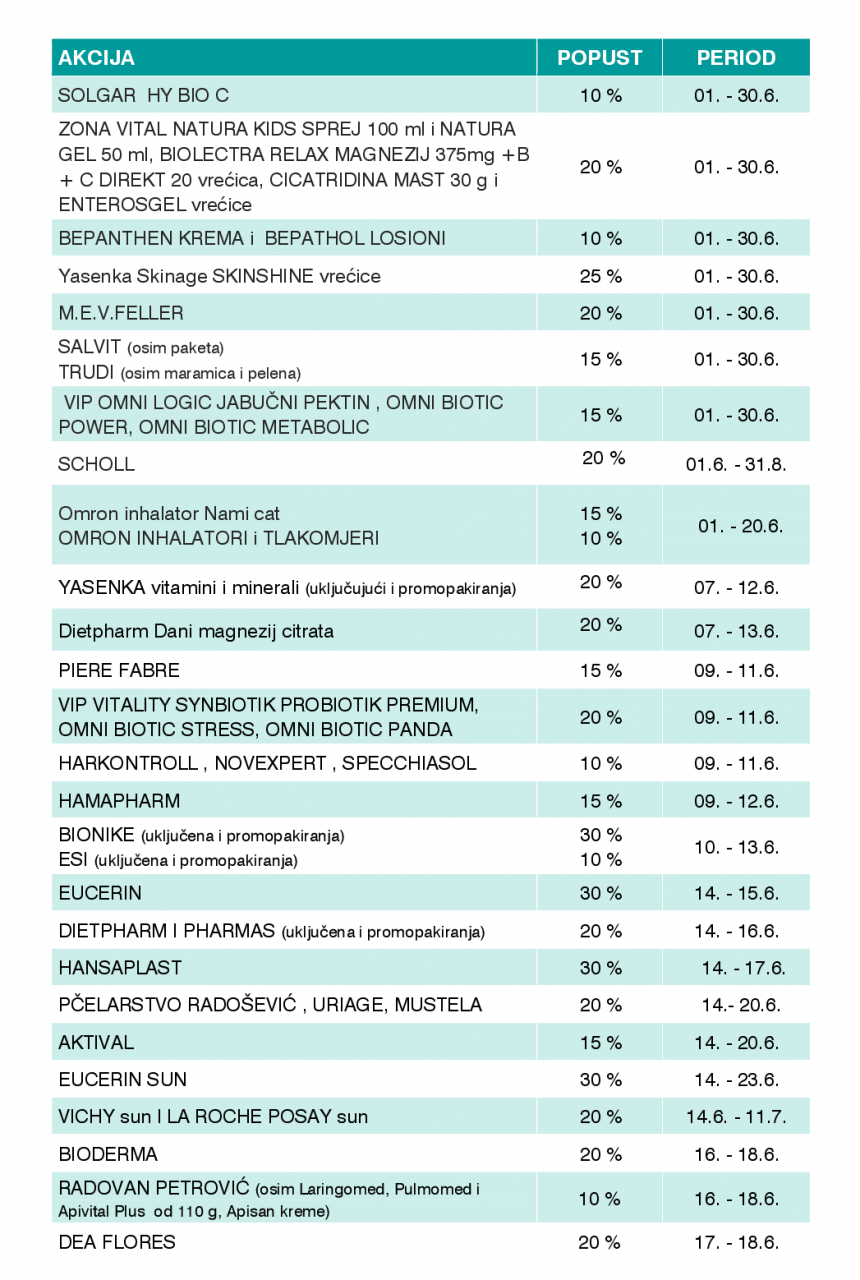 | AKCIJA | POPUST | PERIOD |
|---|---|---|
| SOLGAR HY BIO C | 10 % | 01. - 30.6. |
| ZONA VITAL NATURA KIDS SPREJ 100 ml i NATURA GEL 50 ml, BIOLECTRA RELAX MAGNEZIJ 375mg +B + C DIREKT 20 vrećica, CICATRIDINA MAST 30 g i ENTEROSGEL vrećice | 20 % | 01. - 30.6. |
| BEPANTHEN KREMA i BEPATHOL LOSIONI | 10 % | 01. - 30.6. |
| Yasenka Skinage SKINSHINE vrećice | 25 % | 01. - 30.6. |
| M.E.V.FELLER | 20 % | 01. - 30.6. |
| SALVIT (osim paketa) TRUDI (osim maramica i pelena) | 15 % | 01. - 30.6. |
| VIP OMNI LOGIC JABUČNI PEKTIN , OMNI BIOTIC POWER, OMNI BIOTIC METABOLIC | 15 % | 01. - 30.6. |
| SCHOLL | 20 % | 01.6. - 31.8. |
| Omron inhalator Nami cat OMRON INHALATORI i TLAKOMJERI | 15 % 10 % | 01. - 20.6. |
| YASENKA vitamini i minerali (uključujući i promopakiranja) | 20 % | 07. - 12.6. |
| Dietpharm Dani magnezij citrata | 20 % | 07. - 13.6. |
| PIERE FABRE | 15 % | 09. - 11.6. |
| VIP VITALITY SYNBIOTIK PROBIOTIK PREMIUM, OMNI BIOTIC STRESS, OMNI BIOTIC PANDA | 20 % | 09. - 11.6. |
| HARKONTROLL , NOVEXPERT , SPECCHIASOL | 10 % | 09. - 11.6. |
| HAMAPHARM | 15 % | 09. - 12.6. |
| BIONIKE (uključena i promopakiranja) ESI (uključena i promopakiranja) | 30 % 10 % | 10. - 13.6. |
| EUCERIN | 30 % | 14. - 15.6. |
| DIETPHARM I PHARMAS (uključena i promopakiranja) | 20 % | 14. - 16.6. |
| HANSAPLAST | 30 % | 14. - 17.6. |
| PČELARSTVO RADOŠEVIĆ , URIAGE, MUSTELA | 20 % | 14.- 20.6. |
| AKTIVAL | 15 % | 14. - 20.6. |
| EUCERIN SUN | 30 % | 14. - 23.6. |
| VICHY sun I LA ROCHE POSAY sun | 20 % | 14.6. - 11.7. |
| BIODERMA | 20 % | 16. - 18.6. |
| RADOVAN PETROVIĆ (osim Laringomed, Pulmomed i Apivital Plus od 110 g, Apisan kreme) | 10 % | 16. - 18.6. |
| DEA FLORES | 20 % | 17. - 18.6. |